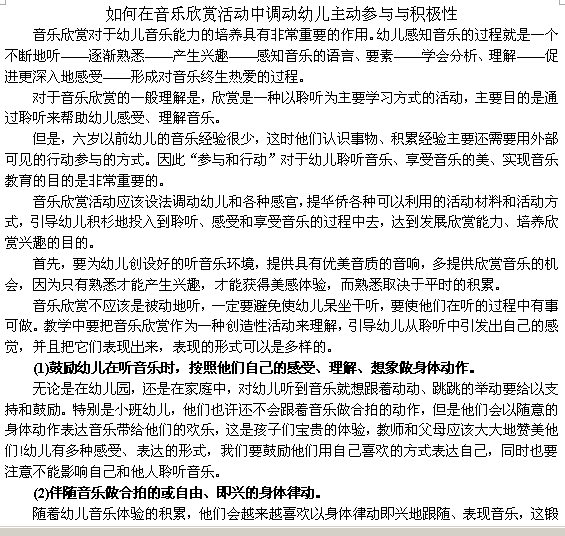 如何在音乐欣赏活动中调动幼儿主动参与与积极性

音乐欣赏对于幼儿音乐能力的培养具有非常重要的作用。幼儿感知音乐的过程就是一个不断地听——逐渐熟悉——产生兴趣——感知音乐的语言、要素——学会分析、理解——促进更深入地感受——形成对音乐终生热爱的过程。

对于音乐欣赏的一般理解是，欣赏是一种以聆听为主要学习方式的活动，主要目的是通过聆听来帮助幼儿感受、理解音乐。

但是，六岁以前幼儿的音乐经验很少，这时他们认识事物、积累经验主要还需要用外部可见的行动参与的方式。因此“参与和行动”对于幼儿聆听音乐、享受音乐的美、实现音乐教育的目的是非常重要的。

音乐欣赏活动应该设法调动幼儿和各种感官，提华侨各种可以利用的活动材料和活动方式，引导幼儿积杉地投入到聆听、感受和享受音乐的过程中去，达到发展欣赏能力、培养欣赏兴趣的目的。

首先，要为幼儿创设好的听音乐环境，提供具有优美音质的音响，多提供欣赏音乐的机会，因为只有熟悉才能产生兴趣，才能获得美感体验，而熟悉取决于平时的积累。

音乐欣赏不应该是被动地听，一定要避免使幼儿呆坐干听，要使他们在听的过程中有事可做。教学中要把音乐欣赏作为一种创造性活动来理解，引导幼儿从聆听中引发出自己的感觉，并且把它们表现出来，表现的形式可以是多样的。

(1)鼓励幼儿在听音乐时，按照他们自己的感受、理解、想象做身体动作。

无论是在幼儿园，还是在家庭中，对幼儿听到音乐就想跟着动动、跳跳的举动要给以支持和鼓励。特别是小班幼儿，他们也许还不会跟着音乐做合拍的动作，但是他们会以随意的身体动作表达音乐带给他们的欢乐，这是孩子们宝贵的体验，教师和父母应该大大地赞美他们!幼儿有多种感受、表达的形式，我们要鼓励他们用自己喜欢的方式表达自己，同时也要注意不能影响自己和他人聆听音乐。

(2)伴随音乐做合拍的或自由、即兴的身体律动。

随着幼儿音乐体验的积累，他们会越来越喜欢以身体律动即兴地跟随、表现音乐，这锻